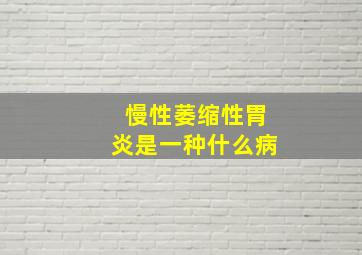 慢性萎缩性胃炎是一种什么病